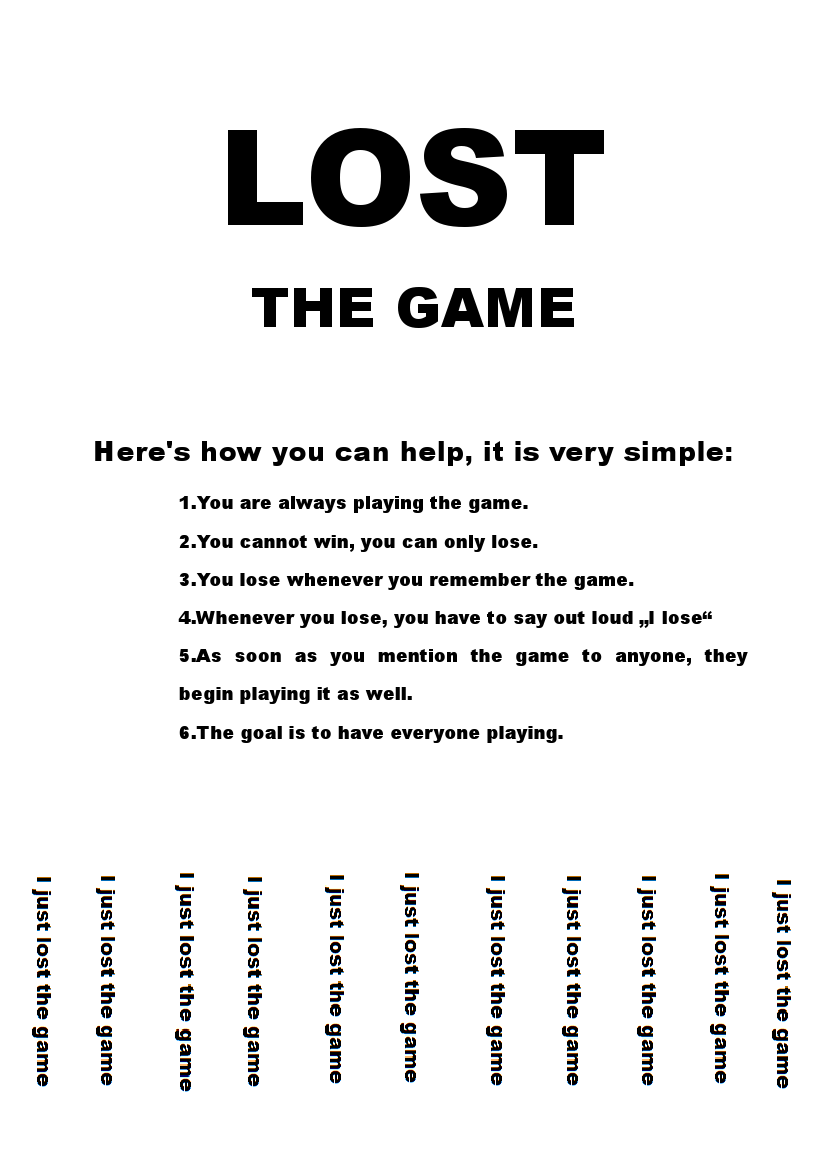 LOST

THE GAME

Here's how you can help, it is very simple:

1.You are always playing the game.

2.You cannot win, you can only lose.

3.You lose whenever you remember the game.

4.Whenever you lose, you have to say out loud „I lose“

5.As soon as you mention the game to anyone, they begin playing it as well.

6.The goal is to have everyone playing.

I just lost the game

I just lost the game

I just lost the game

I just lost the game

I just lost the game

I just lost the game

I just lost the game

I just lost the game

I just lost the game

I just lost the game

I just lost the game